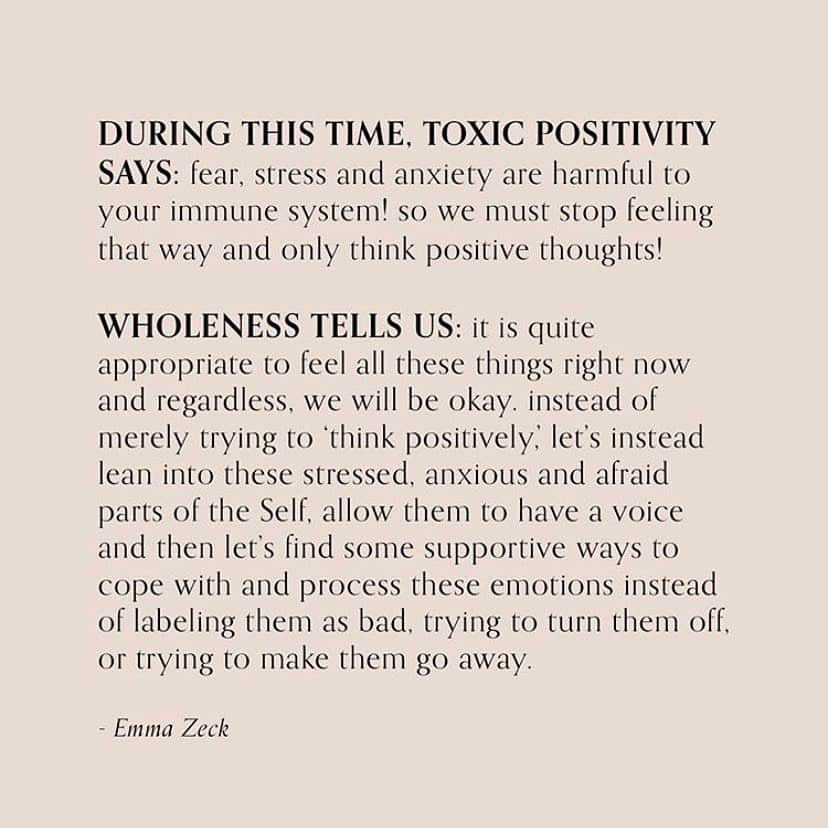 DURING THIS TIME, TOXIC POSITIVITY SAYS: fear, stress and anxiety are harmful to your immune system! so we must stop feeling that way and only think positive thoughts!

WHOLENESS TELLS US: it is quite appropriate to feel all these things right now and regardless, we will be okay. instead of merely trying to 'think positively,' let's instead lean into these stressed, anxious and afraid parts of the Self, allow them to have a voice and then let's find some supportive ways to cope with and process these emotions instead of labeling them as bad, trying to turn them off, or trying to make them go away.

- Emma Zeck